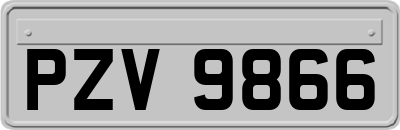 PZV 9866